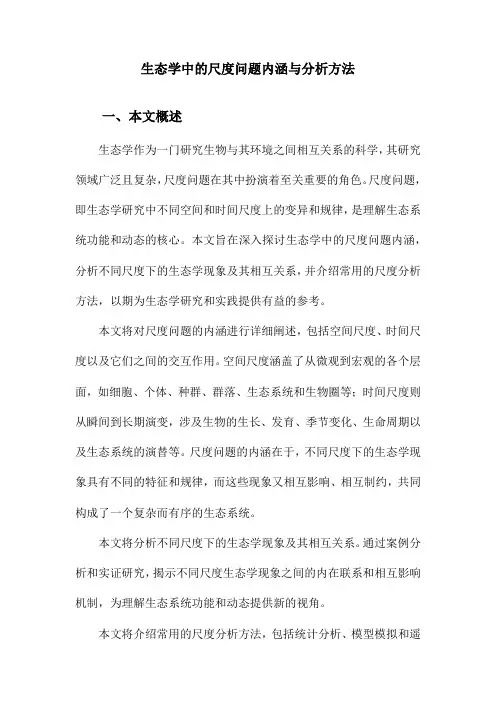 生态学中的尺度问题内涵与分析方法

一、本文概述

生态学作为一门研究生物与其环境之间相互关系的科学，其研究领域广泛且复杂，尺度问题在其中扮演着至关重要的角色。尺度问题，即生态学研究中不同空间和时间尺度上的变异和规律，是理解生态系统功能和动态的核心。本文旨在深入探讨生态学中的尺度问题内涵，分析不同尺度下的生态学现象及其相互关系，并介绍常用的尺度分析方法，以期为生态学研究和实践提供有益的参考。

本文将对尺度问题的内涵进行详细阐述，包括空间尺度、时间尺度以及它们之间的交互作用。空间尺度涵盖了从微观到宏观的各个层面，如细胞、个体、种群、群落、生态系统和生物圈等；时间尺度则从瞬间到长期演变，涉及生物的生长、发育、季节变化、生命周期以及生态系统的演替等。尺度问题的内涵在于，不同尺度下的生态学现象具有不同的特征和规律，而这些现象又相互影响、相互制约，共同构成了一个复杂而有序的生态系统。

本文将分析不同尺度下的生态学现象及其相互关系。通过案例分析和实证研究，揭示不同尺度生态学现象之间的内在联系和相互影响机制，为理解生态系统功能和动态提供新的视角。

本文将介绍常用的尺度分析方法，包括统计分析、模型模拟和遥